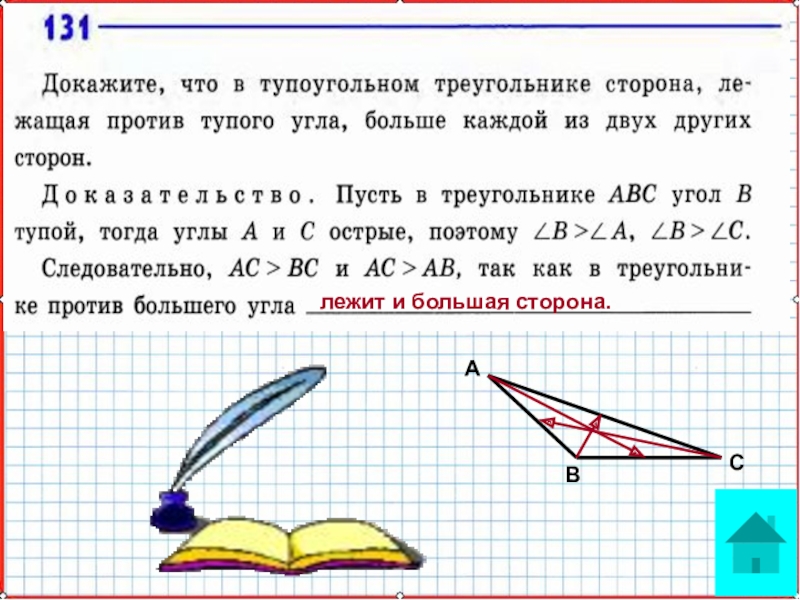 131

Докажите, что в тупоугольном треугольнике сторона, лежащая против тупого угла, больше каждой из двух других сторон.

Доказательство. Пусть в треугольнике $ABC$ угол $B$ тупой, тогда углы $A$ и $C$ острые, поэтому $\angle B > \angle A$, $\angle B > \angle C$. Следовательно, $AC > BC$ и $AC > AB$, так как в треугольнике против большего угла лежит и большая сторона.

A

B

C